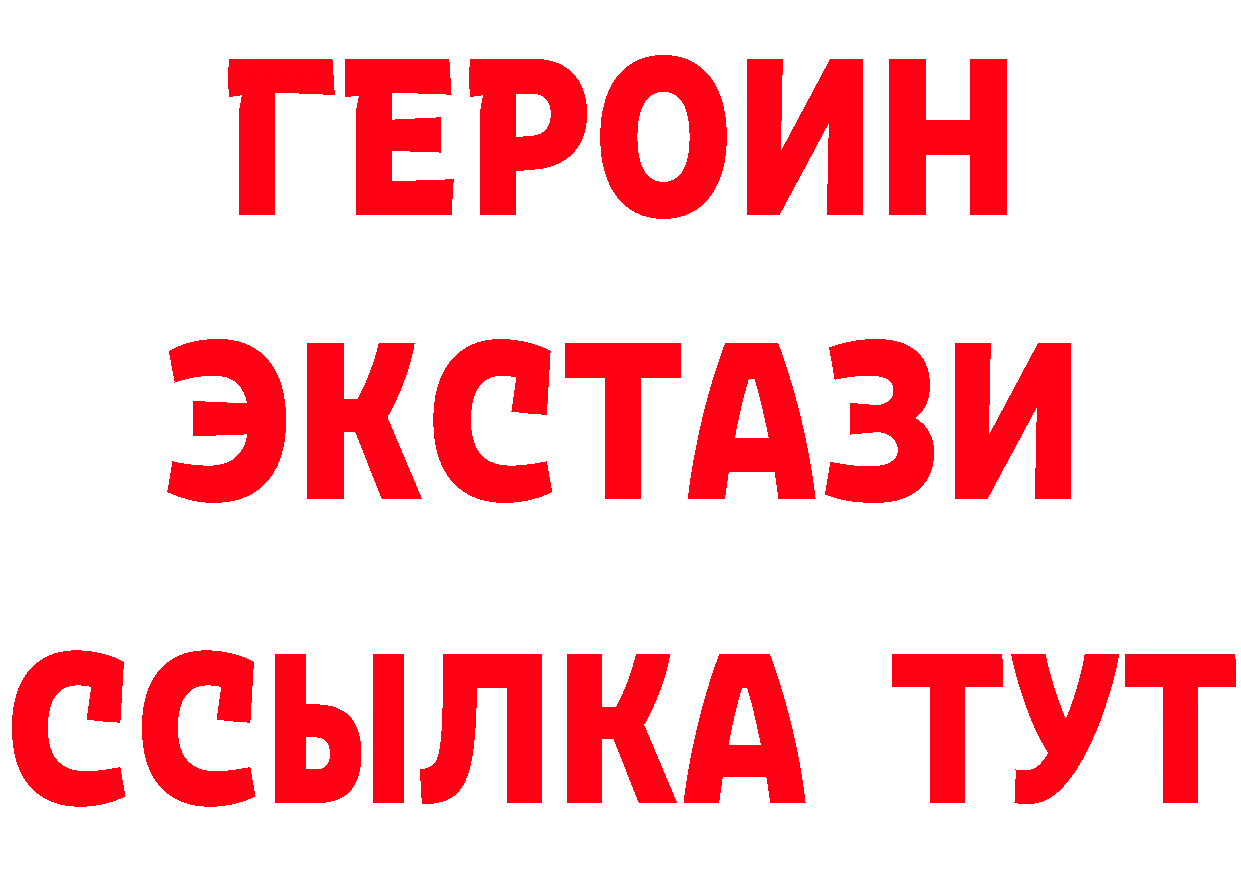 ГЕРОИН
ЭКСТАЗИ
ССЫЛКА ТУТ